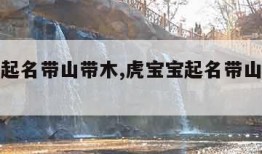 起名带山带木,虎宝宝起名带山